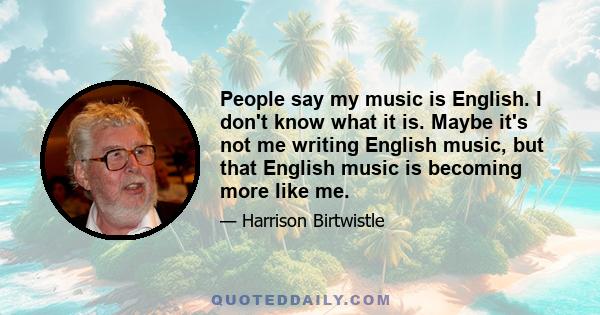 People say my music is English. I don't know what it is. Maybe it's not me writing English music, but that English music is becoming more like me.

— Harrison Birtwistle

QUOTEDDAILY.COM